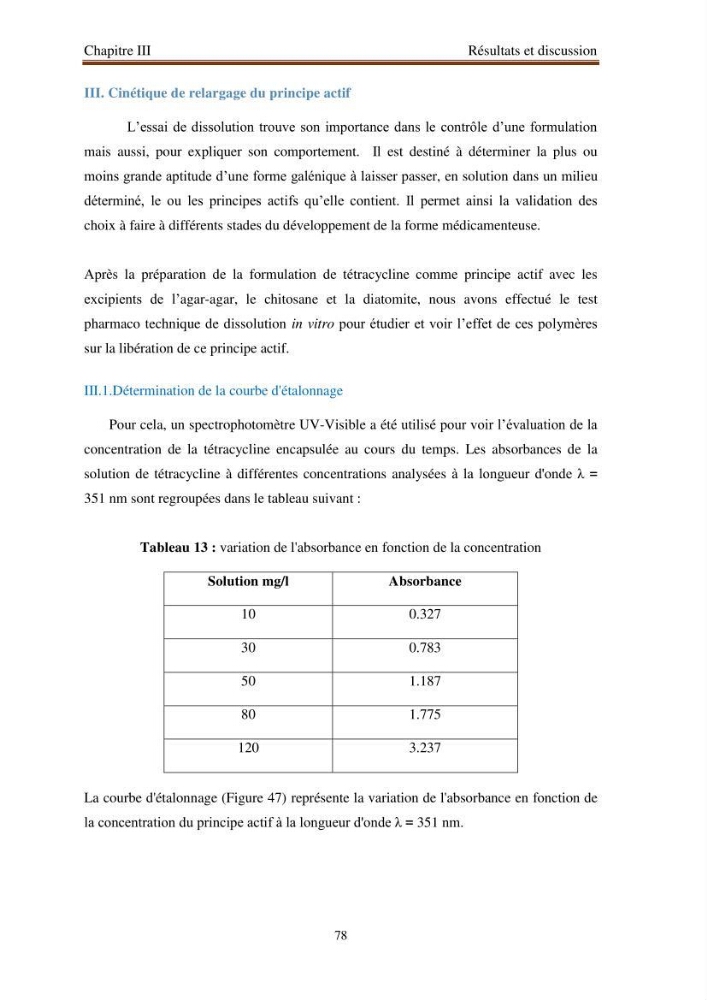 Chapitre III Résultats et discussion

III. Cinétique de relargage du principe actif

L'essai de dissolution trouve son importance dans le contrôle d'une formulation mais aussi, pour expliquer son comportement. Il est destiné à déterminer la plus ou moins grande aptitude d'une forme galénique à laisser passer, en solution dans un milieu déterminé, le ou les principes actifs qu'elle contient. Il permet ainsi la validation des choix à faire à différents stades du développement de la forme médicamenteuse.

Après la préparation de la formulation de tétracycline comme principe actif avec les excipients de l'agar-agar, le chitosane et la diatomite, nous avons effectué le test pharmaco technique de dissolution in vitro pour étudier et voir l'effet de ces polymères sur la libération de ce principe actif.

III.1.Détermination de la courbe d'étalonnage

Pour cela, un spectrophotomètre UV-Visible a été utilisé pour voir l'évaluation de la concentration de la tétracycline encapsulée au cours du temps. Les absorbances de la solution de tétracycline à différentes concentrations analysées à la longueur d'onde λ = 351 nm sont regroupées dans le tableau suivant :

Tableau 13 : variation de l'absorbance en fonction de la concentration

| Solution mg/l | Absorbance |
|---|---|
| 10 | 0.327 |
| 30 | 0.783 |
| 50 | 1.187 |
| 80 | 1.775 |
| 120 | 3.237 |

La courbe d'étalonnage (Figure 47) représente la variation de l'absorbance en fonction de la concentration du principe actif à la longueur d'onde λ = 351 nm.

78